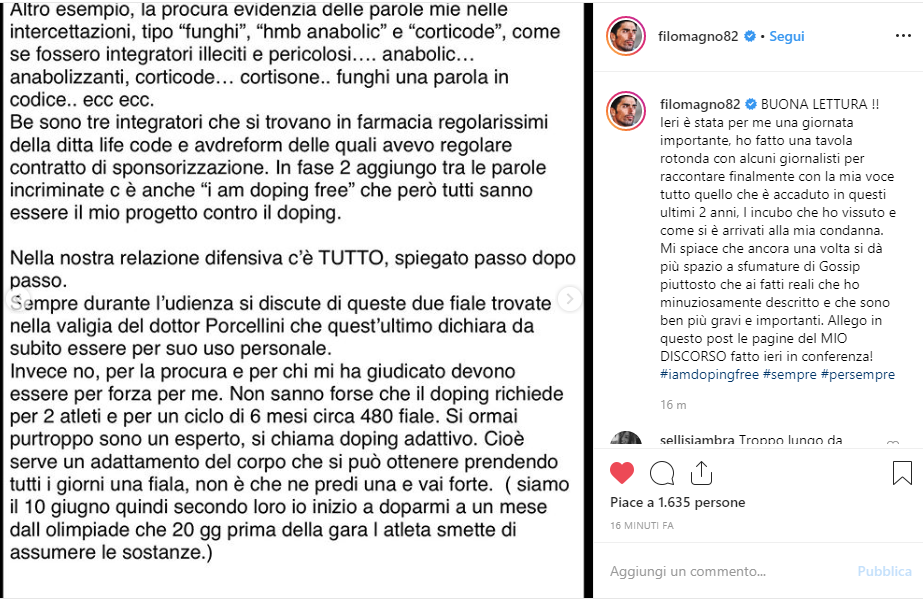 Altro esempio, la procura evidenzia delle parole mie nelle intercettazioni, tipo "funghi", "hmb anabolic" e "corticode", come se fossero integratori illeciti e pericolosi…. anabolic… anabolizzanti, corticode… cortisone.. funghi una parola in codice.. ecc ecc.
Be sono tre integratori che si trovano in farmacia regolarissimi della ditta life code e avdreform delle quali avevo regolare contratto di sponsorizzazione. In fase 2 aggiungo tra le parole incriminate c è anche "i am doping free" che però tutti sanno essere il mio progetto contro il doping.

Nella nostra relazione difensiva c'è TUTTO, spiegato passo dopo passo.
Sempre durante l'udienza si discute di queste due fiale trovate nella valigia del dottor Porcellini che quest'ultimo dichiara da subito essere per suo uso personale.
Invece no, per la procura e per chi mi ha giudicato devono essere per forza per me. Non sanno forse che il doping richiede per 2 atleti e per un ciclo di 6 mesi circa 480 fiale. Si ormai purtroppo sono un esperto, si chiama doping adattivo. Cioè serve un adattamento del corpo che si può ottenere prendendo tutti i giorni una fiala, non è che ne predi una e vai forte. ( siamo il 10 giugno quindi secondo loro io inizio a doparmi a un mese dall olimpiade che 20 gg prima della gara l atleta smette di assumere le sostanze.)

filomagno82 • Segui

filomagno82 BUONA LETTURA !! Ieri è stata per me una giornata importante, ho fatto una tavola rotonda con alcuni giornalisti per raccontare finalmente con la mia voce tutto quello che è accaduto in questi ultimi 2 anni, l incubo che ho vissuto e come si è arrivati alla mia condanna. Mi spiace che ancora una volta si dà più spazio a sfumature di Gossip piuttosto che ai fatti reali che ho minuziosamente descritto e che sono ben più gravi e importanti. Allego in questo post le pagine del MIO DISCORSO fatto ieri in conferenza! #iamdopingfree #sempre #persempre

16 m

sellisiambra Troppo lungo da

Piace a 1.635 persone
16 MINUTI FA

Aggiungi un commento...
Pubblica